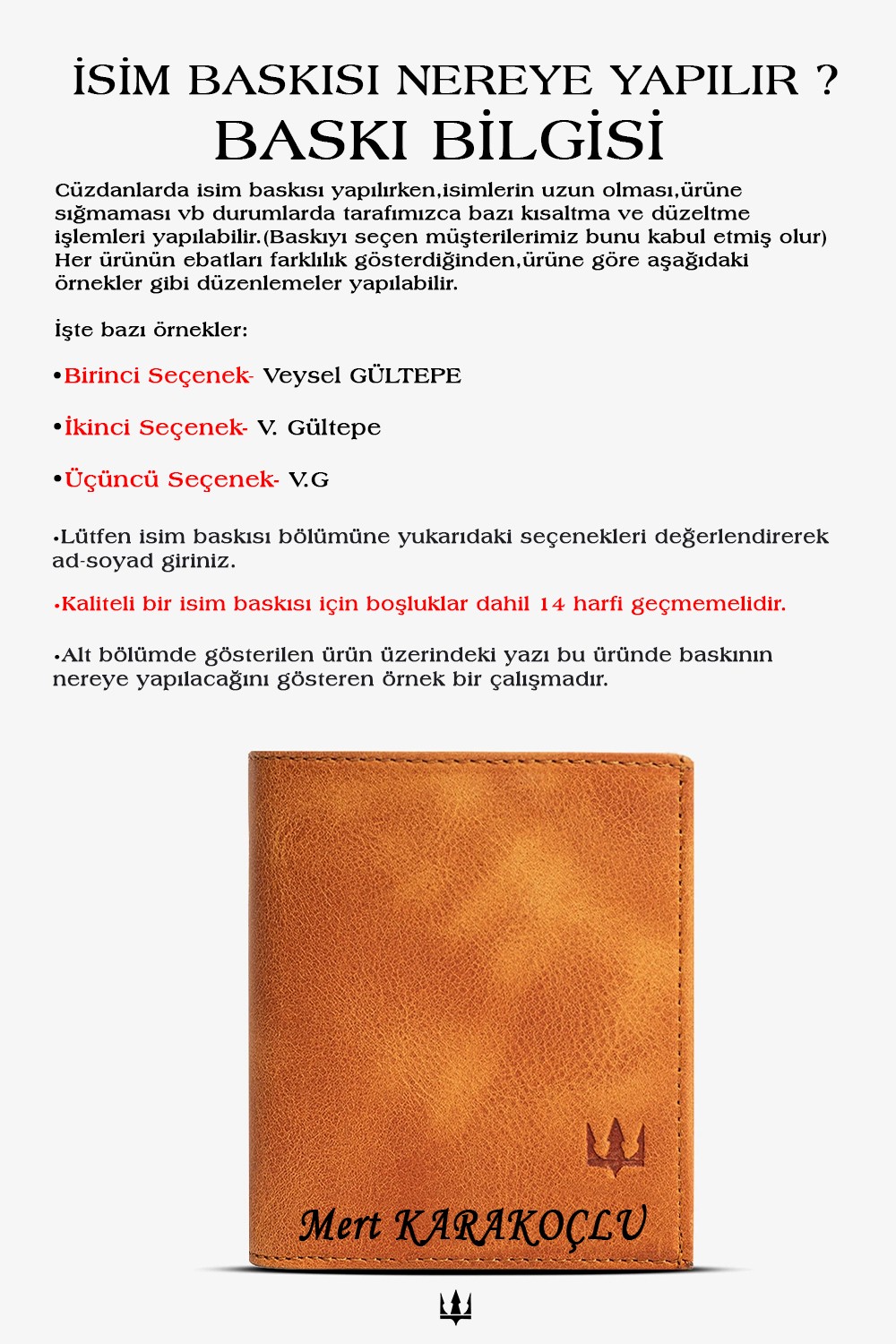 İSİM BASKISI NEREYE YAPILIR ?
BASKI BİLGİSİ

Cüzdanlarda isim baskısı yapılırken,isimlerin uzun olması,ürüne sığmaması vb durumlarda tarafımızca bazı kısaltma ve düzeltme işlemleri yapılabilir.(Baskıyı seçen müşterilerimiz bunu kabul etmiş olur) Her ürünün ebatları farklılık gösterdiğinden,ürüne göre aşağıdaki örnekler gibi düzenlemeler yapılabilir.

İşte bazı örnekler:

•Birinci Seçenek- Veysel GÜLTEPE

•İkinci Seçenek- V. Gültepe

•Üçüncü Seçenek- V.G

•Lütfen isim baskısı bölümüne yukarıdaki seçenekleri değerlendirerek ad-soyad giriniz.

•Kaliteli bir isim baskısı için boşluklar dahil 14 harfi geçmemelidir.

•Alt bölümde gösterilen ürün üzerindeki yazı bu üründe baskının nereye yapılacağını gösteren örnek bir çalışmadır.

Mert KARAKOÇLU